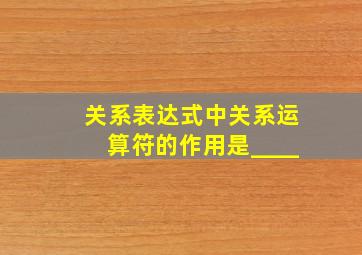 关系表达式中关系运算符的作用是____